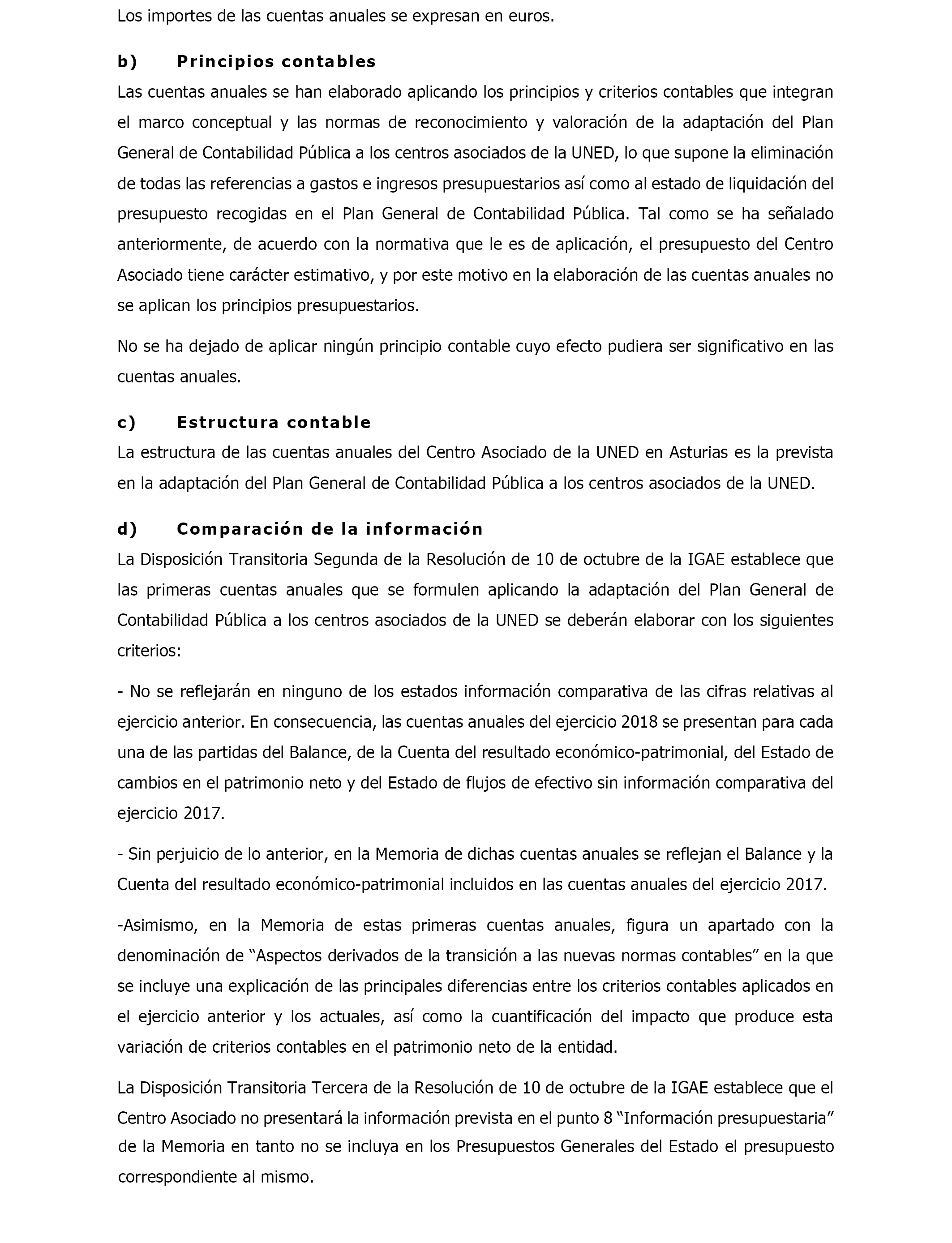 Los importes de las cuentas anuales se expresan en euros.

b) Principios contables

Las cuentas anuales se han elaborado aplicando los principios y criterios contables que integran el marco conceptual y las normas de reconocimiento y valoración de la adaptación del Plan General de Contabilidad Pública a los centros asociados de la UNED, lo que supone la eliminación de todas las referencias a gastos e ingresos presupuestarios así como al estado de liquidación del presupuesto recogidas en el Plan General de Contabilidad Pública. Tal como se ha señalado anteriormente, de acuerdo con la normativa que le es de aplicación, el presupuesto del Centro Asociado tiene carácter estimativo, y por este motivo en la elaboración de las cuentas anuales no se aplican los principios presupuestarios.

No se ha dejado de aplicar ningún principio contable cuyo efecto pudiera ser significativo en las cuentas anuales.

c) Estructura contable

La estructura de las cuentas anuales del Centro Asociado de la UNED en Asturias es la prevista en la adaptación del Plan General de Contabilidad Pública a los centros asociados de la UNED.

d) Comparación de la información

La Disposición Transitoria Segunda de la Resolución de 10 de octubre de la IGAE establece que las primeras cuentas anuales que se formulen aplicando la adaptación del Plan General de Contabilidad Pública a los centros asociados de la UNED se deberán elaborar con los siguientes criterios:

- No se reflejarán en ninguno de los estados información comparativa de las cifras relativas al ejercicio anterior. En consecuencia, las cuentas anuales del ejercicio 2018 se presentan para cada una de las partidas del Balance, de la Cuenta del resultado económico-patrimonial, del Estado de cambios en el patrimonio neto y del Estado de flujos de efectivo sin información comparativa del ejercicio 2017.

- Sin perjuicio de lo anterior, en la Memoria de dichas cuentas anuales se reflejan el Balance y la Cuenta del resultado económico-patrimonial incluidos en las cuentas anuales del ejercicio 2017.

-Asimismo, en la Memoria de estas primeras cuentas anuales, figura un apartado con la denominación de “Aspectos derivados de la transición a las nuevas normas contables” en la que se incluye una explicación de las principales diferencias entre los criterios contables aplicados en el ejercicio anterior y los actuales, así como la cuantificación del impacto que produce esta variación de criterios contables en el patrimonio neto de la entidad.

La Disposición Transitoria Tercera de la Resolución de 10 de octubre de la IGAE establece que el Centro Asociado no presentará la información prevista en el punto 8 “Información presupuestaria” de la Memoria en tanto no se incluya en los Presupuestos Generales del Estado el presupuesto correspondiente al mismo.